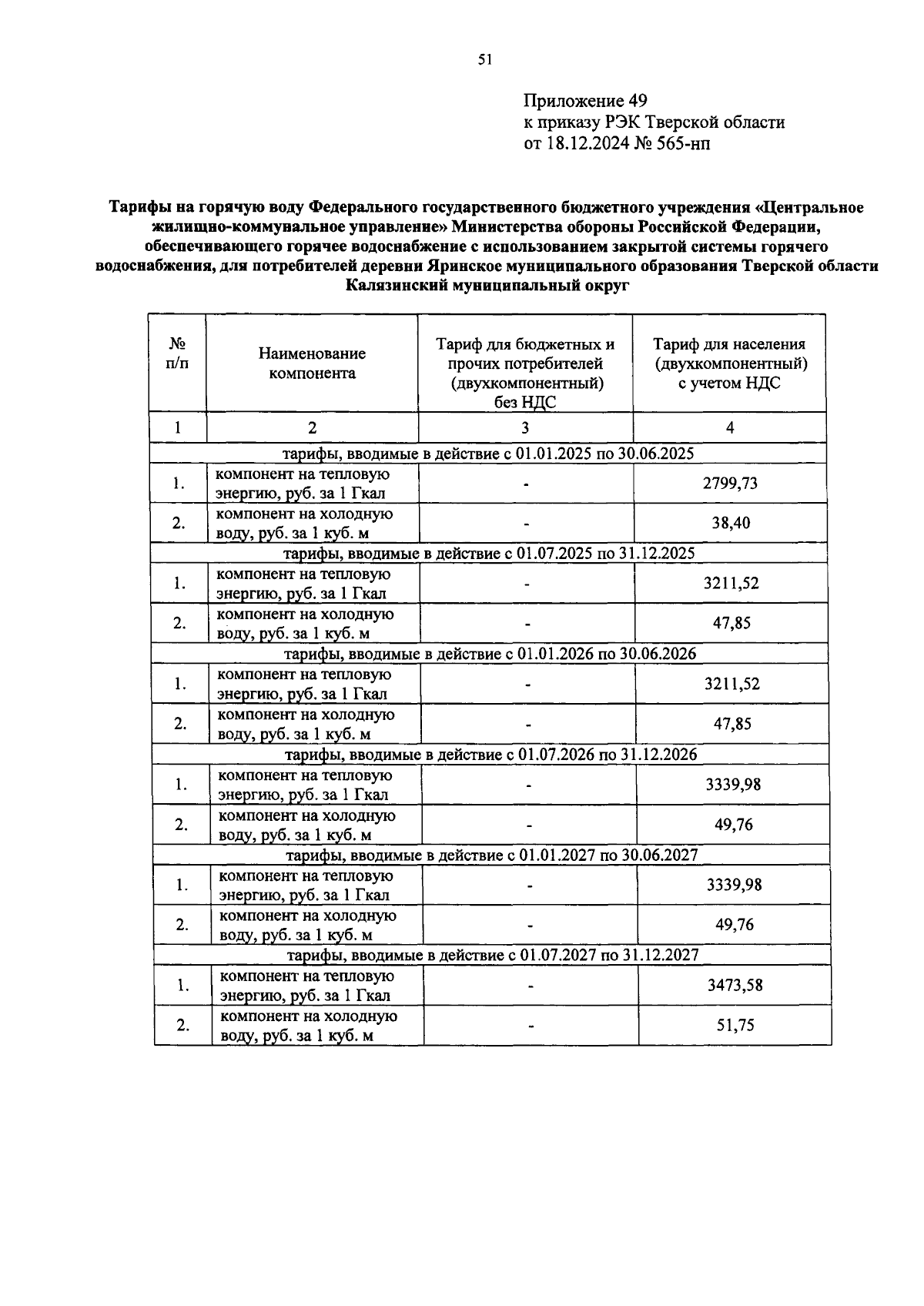 51

Приложение 49
к приказу РЭК Тверской области
от 18.12.2024 № 565-нп

Тарифы на горячую воду Федерального государственного бюджетного учреждения «Центральное жилищно-коммунальное управление» Министерства обороны Российской Федерации, обеспечивающего горячее водоснабжение с использованием закрытой системы горячего водоснабжения, для потребителей деревни Яринское муниципального образования Тверской области Калязинский муниципальный округ

| № п/п | Наименование компонента | Тариф для бюджетных и прочих потребителей (двухкомпонентный) без НДС | Тариф для населения (двухкомпонентный) с учетом НДС |
|---|---|---|---|
| 1 | 2 | 3 | 4 |
| тарифы, вводимые в действие с 01.01.2025 по 30.06.2025 | | | |
| 1. | компонент на тепловую энергию, руб. за 1 Гкал | - | 2799,73 |
| 2. | компонент на холодную воду, руб. за 1 куб. м | - | 38,40 |
| тарифы, вводимые в действие с 01.07.2025 по 31.12.2025 | | | |
| 1. | компонент на тепловую энергию, руб. за 1 Гкал | - | 3211,52 |
| 2. | компонент на холодную воду, руб. за 1 куб. м | - | 47,85 |
| тарифы, вводимые в действие с 01.01.2026 по 30.06.2026 | | | |
| 1. | компонент на тепловую энергию, руб. за 1 Гкал | - | 3211,52 |
| 2. | компонент на холодную воду, руб. за 1 куб. м | - | 47,85 |
| тарифы, вводимые в действие с 01.07.2026 по 31.12.2026 | | | |
| 1. | компонент на тепловую энергию, руб. за 1 Гкал | - | 3339,98 |
| 2. | компонент на холодную воду, руб. за 1 куб. м | - | 49,76 |
| тарифы, вводимые в действие с 01.01.2027 по 30.06.2027 | | | |
| 1. | компонент на тепловую энергию, руб. за 1 Гкал | - | 3339,98 |
| 2. | компонент на холодную воду, руб. за 1 куб. м | - | 49,76 |
| тарифы, вводимые в действие с 01.07.2027 по 31.12.2027 | | | |
| 1. | компонент на тепловую энергию, руб. за 1 Гкал | - | 3473,58 |
| 2. | компонент на холодную воду, руб. за 1 куб. м | - | 51,75 |